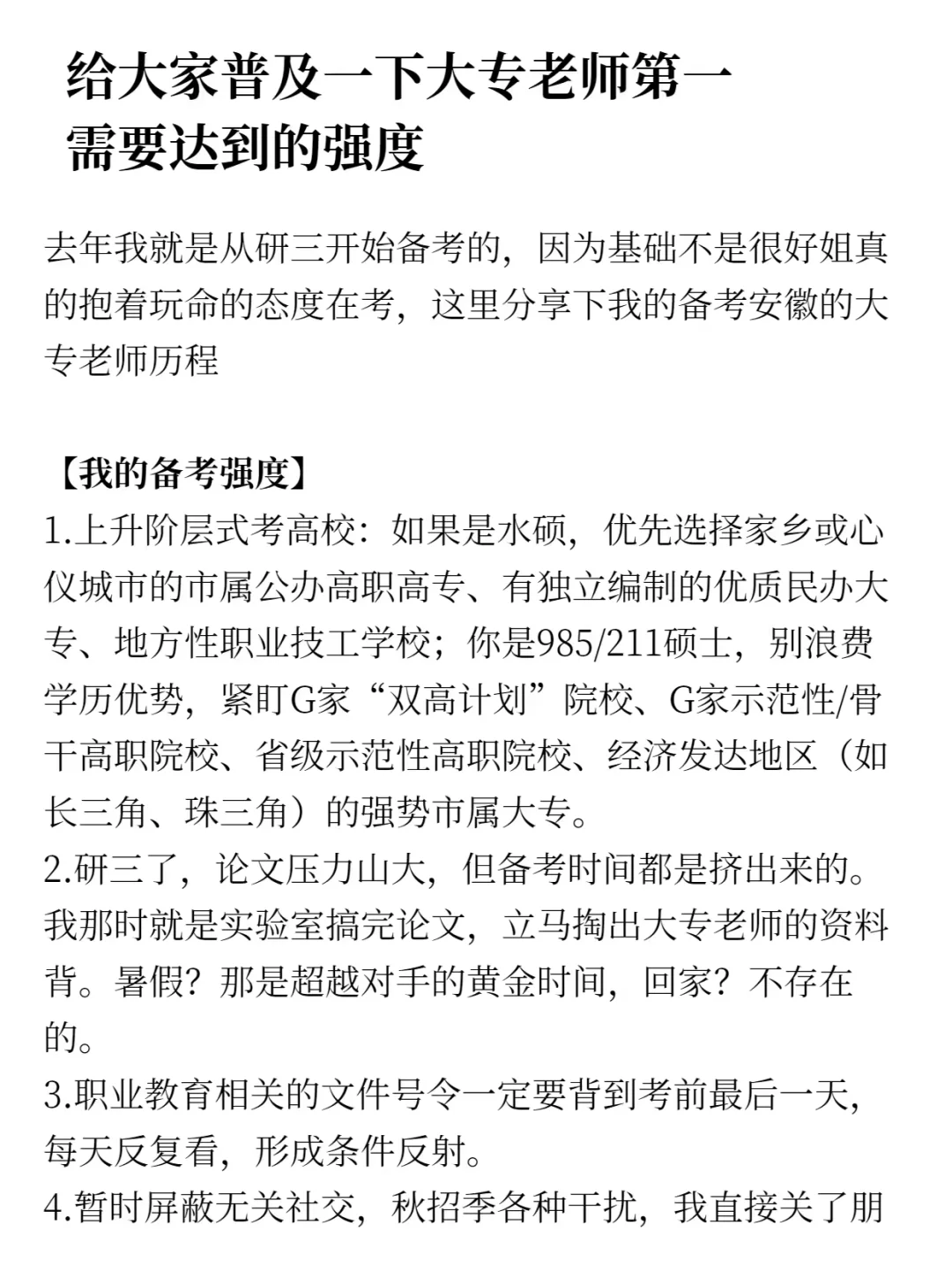 给大家普及一下大专老师第一需要达到的强度

去年我就是从研三开始备考的，因为基础不是很好姐真的抱着玩命的态度在考，这里分享下我的备考安徽的大专老师历程

【我的备考强度】
1.上升阶层式考高校：如果是水硕，优先选择家乡或心仪城市的市属公办高职高专、有独立编制的优质民办大专、地方性职业技工学校；你是985/211硕士，别浪费学历优势，紧盯G家“双高计划”院校、G家示范性/骨干高职院校、省级示范性高职院校、经济发达地区（如长三角、珠三角）的强势市属大专。
2.研三了，论文压力山大，但备考时间都是挤出来的。我那时就是实验室搞完论文，立马掏出大专老师的资料背。暑假？那是超越对手的黄金时间，回家？不存在的。
3.职业教育相关的文件号令一定要背到考前最后一天，每天反复看，形成条件反射。
4.暂时屏蔽无关社交，秋招季各种干扰，我直接关了朋